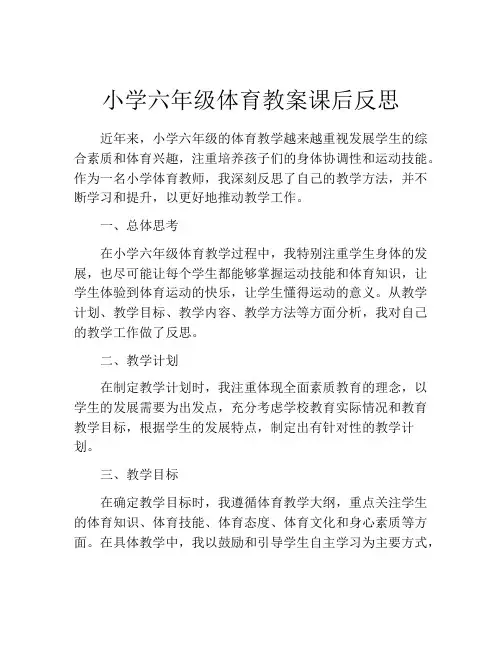 小学六年级体育教案课后反思

近年来，小学六年级的体育教学越来越重视发展学生的综合素质和体育兴趣，注重培养孩子们的身体协调性和运动技能。作为一名小学体育教师，我深刻反思了自己的教学方法，并不断学习和提升，以更好地推动教学工作。

一、总体思考

在小学六年级体育教学过程中，我特别注重学生身体的发展，也尽可能让每个学生都能够掌握运动技能和体育知识，让学生体验到体育运动的快乐，让学生懂得运动的意义。从教学计划、教学目标、教学内容、教学方法等方面分析，我对自己的教学工作做了反思。

二、教学计划

在制定教学计划时，我注重体现全面素质教育的理念，以学生的发展需要为出发点，充分考虑学校教育实际情况和教育教学目标，根据学生的发展特点，制定出有针对性的教学计划。

三、教学目标

在确定教学目标时，我遵循体育教学大纲，重点关注学生的体育知识、体育技能、体育态度、体育文化和身心素质等方面。在具体教学中，我以鼓励和引导学生自主学习为主要方式，